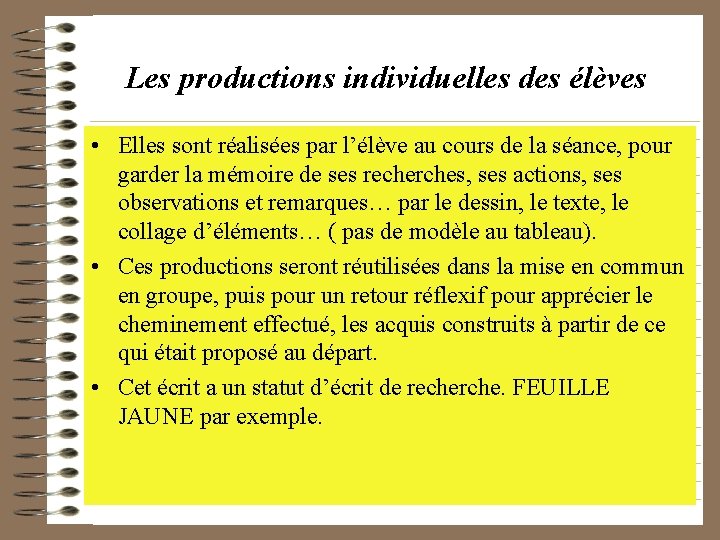 Les productions individuelles des élèves

• Elles sont réalisées par l'élève au cours de la séance, pour garder la mémoire de ses recherches, ses actions, ses observations et remarques… par le dessin, le texte, le collage d'éléments… ( pas de modèle au tableau).

• Ces productions seront réutilisées dans la mise en commun en groupe, puis pour un retour réflexif pour apprécier le cheminement effectué, les acquis construits à partir de ce qui était proposé au départ.

• Cet écrit a un statut d'écrit de recherche. FEUILLE JAUNE par exemple.